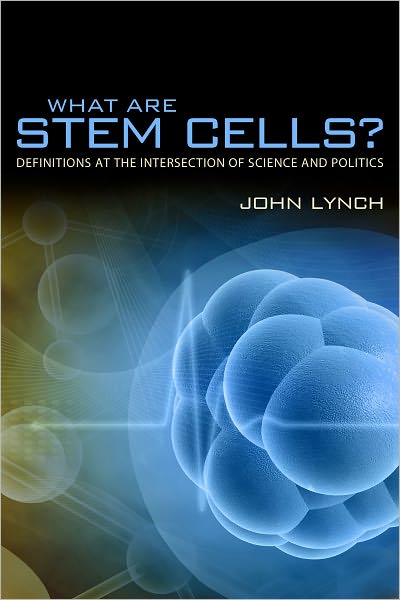 WHAT ARE
STEM CELLS?
DEFINITIONS AT THE INTERSECTION OF SCIENCE AND POLITICS

JOHN LYNCH